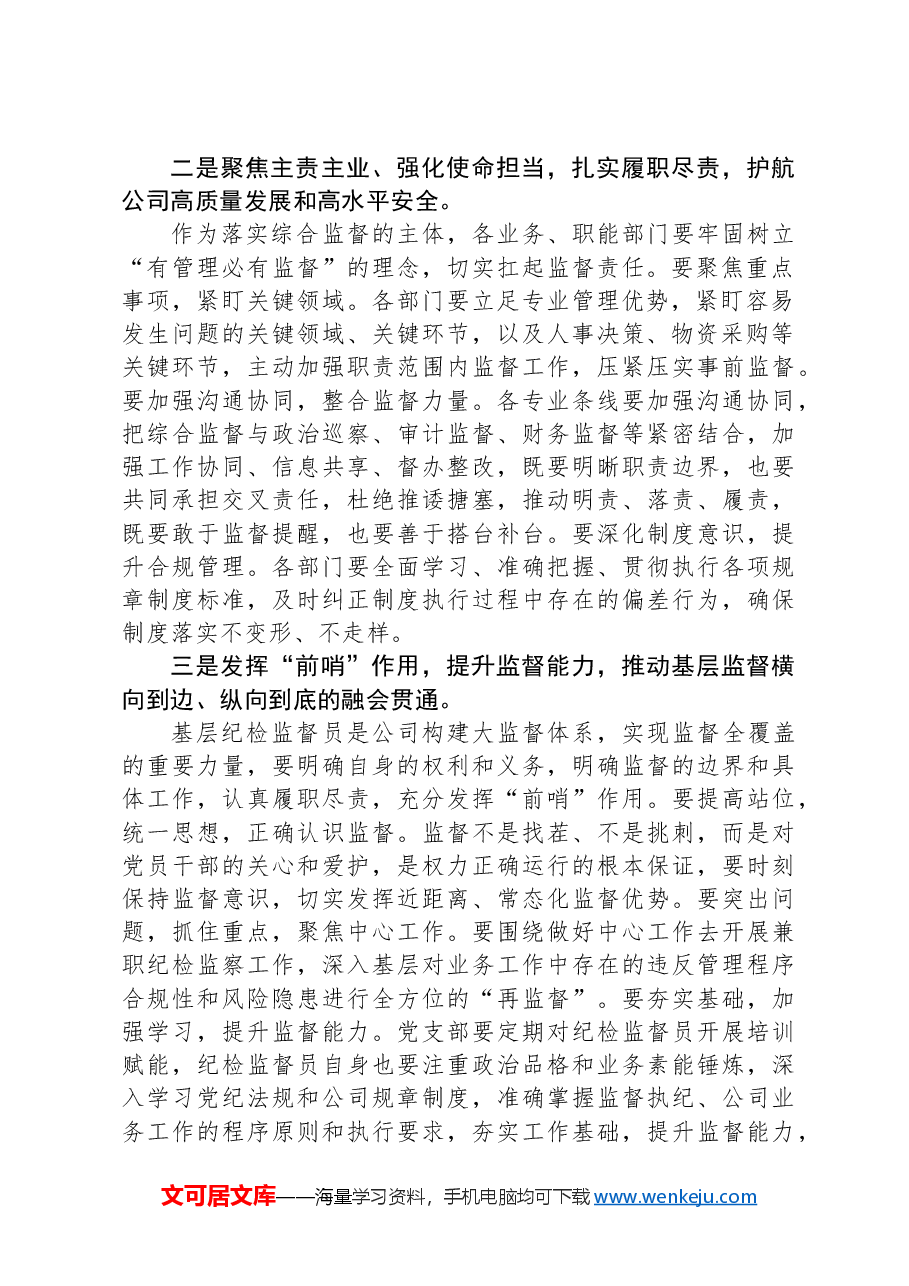 二是聚焦主责主业、强化使命担当，扎实履职尽责，护航公司高质量发展和高水平安全。

作为落实综合监督的主体，各业务、职能部门要牢固树立“有管理必有监督”的理念，切实扛起监督责任。要聚焦重点事项，紧盯关键领域。各部门要立足专业管理优势，紧盯容易发生问题的关键领域、关键环节，以及人事决策、物资采购等关键环节，主动加强职责范围内监督工作，压紧压实事前监督。要加强沟通协同，整合监督力量。各专业条线要加强沟通协同，把综合监督与政治巡察、审计监督、财务监督等紧密结合，加强工作协同、信息共享、督办整改，既要明晰职责边界，也要共同承担交叉责任，杜绝推诿搪塞，推动明责、落责、履责，既要敢于监督提醒，也要善于搭台补台。要深化制度意识，提升合规管理。各部门要全面学习、准确把握、贯彻执行各项规章制度标准，及时纠正制度执行过程中存在的偏差行为，确保制度落实不变形、不走样。

三是发挥“前哨”作用，提升监督能力，推动基层监督横向到边、纵向到底的融会贯通。

基层纪检监督员是公司构建大监督体系，实现监督全覆盖的重要力量，要明确自身的权利和义务，明确监督的边界和具体工作，认真履职尽责，充分发挥“前哨”作用。要提高站位，统一思想，正确认识监督。监督不是找茬、不是挑刺，而是对党员干部的关心和爱护，是权力正确运行的根本保证，要时刻保持监督意识，切实发挥近距离、常态化监督优势。要突出问题，抓住重点，聚焦中心工作。要围绕做好中心工作去开展兼职纪检监察工作，深入基层对业务工作中存在的违反管理程序合规性和风险隐患进行全方位的“再监督”。要夯实基础，加强学习，提升监督能力。党支部要定期对纪检监督员开展培训赋能，纪检监督员自身也要注重政治品格和业务素能锤炼，深入学习党纪法规和公司规章制度，准确掌握监督执纪、公司业务工作的程序原则和执行要求，夯实工作基础，提升监督能力，

文可居文库——海量学习资料，手机电脑均可下载www.wenkeju.com